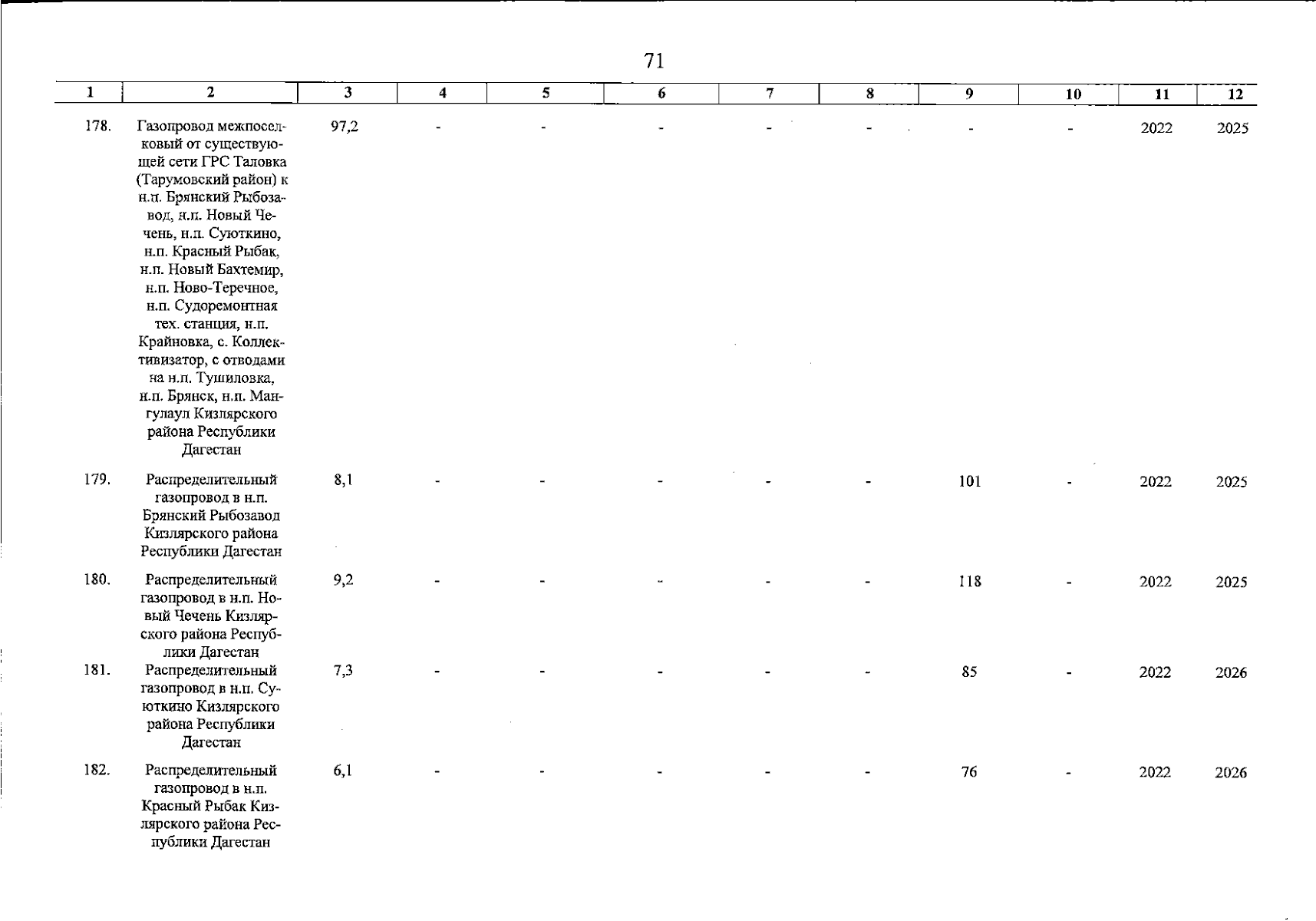 71

| 1 | 2 | 3 | 4 | 5 | 6 | 7 | 8 | 9 | 10 | 11 | 12 |
|---|---|---|---|---|---|---|---|---|---|---|---|
| 178. | Газопровод межпоселковый от существующей сети ГРС Таловка (Тарумовский район) к н.п. Брянский Рыбозавод, н.п. Новый Чечень, н.п. Суюткино, н.п. Красный Рыбак, н.п. Новый Бахтемир, н.п. Ново-Теречное, н.п. Судоремонтная тех. станция, н.п. Крайновка, с. Коллективизатор, с отводами на н.п. Тушиловка, н.п. Брянск, н.п. Мангулаул Кизлярского района Республики Дагестан | 97,2 | - | - | - | - | - | - | - | 2022 | 2025 |
| 179. | Распределительный газопровод в н.п. Брянский Рыбозавод Кизлярского района Республики Дагестан | 8,1 | - | - | - | - | - | 101 | - | 2022 | 2025 |
| 180. | Распределительный газопровод в н.п. Новый Чечень Кизлярского района Республики Дагестан | 9,2 | - | - | - | - | - | 118 | - | 2022 | 2025 |
| 181. | Распределительный газопровод в н.п. Суюткино Кизлярского района Республики Дагестан | 7,3 | - | - | - | - | - | 85 | - | 2022 | 2026 |
| 182. | Распределительный газопровод в н.п. Красный Рыбак Кизлярского района Республики Дагестан | 6,1 | - | - | - | - | - | 76 | - | 2022 | 2026 |